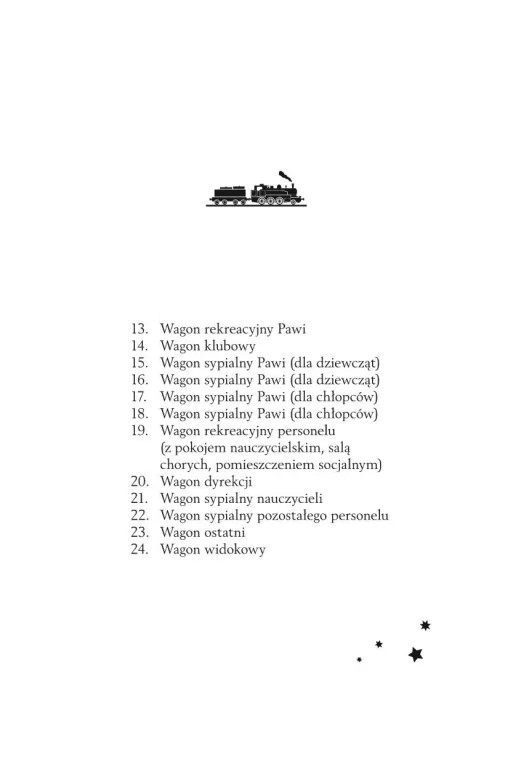 13. Wagon rekreacyjny Pawi
14. Wagon klubowy
15. Wagon sypialny Pawi (dla dziewcząt)
16. Wagon sypialny Pawi (dla dziewcząt)
17. Wagon sypialny Pawi (dla chłopców)
18. Wagon sypialny Pawi (dla chłopców)
19. Wagon rekreacyjny personelu (z pokojem nauczycielskim, salą chorych, pomieszczeniem socjalnym)
20. Wagon dyrekcji
21. Wagon sypialny nauczycieli
22. Wagon sypialny pozostałego personelu
23. Wagon ostatni
24. Wagon widokowy